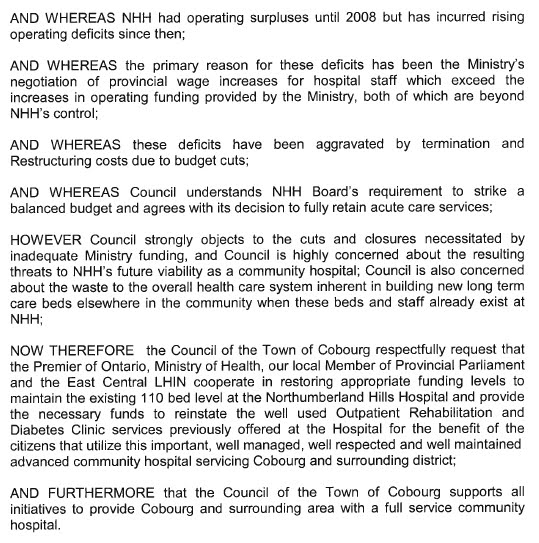 AND WHEREAS NHH had operating surpluses until 2008 but has incurred rising operating deficits since then;

AND WHEREAS the primary reason for these deficits has been the Ministry's negotiation of provincial wage increases for hospital staff which exceed the increases in operating funding provided by the Ministry, both of which are beyond NHH's control;

AND WHEREAS these deficits have been aggravated by termination and Restructuring costs due to budget cuts;

AND WHEREAS Council understands NHH Board's requirement to strike a balanced budget and agrees with its decision to fully retain acute care services;

HOWEVER Council strongly objects to the cuts and closures necessitated by inadequate Ministry funding, and Council is highly concerned about the resulting threats to NHH's future viability as a community hospital; Council is also concerned about the waste to the overall health care system inherent in building new long term care beds elsewhere in the community when these beds and staff already exist at NHH;

NOW THEREFORE the Council of the Town of Cobourg respectfully request that the Premier of Ontario, Ministry of Health, our local Member of Provincial Parliament and the East Central LHIN cooperate in restoring appropriate funding levels to maintain the existing 110 bed level at the Northumberland Hills Hospital and provide the necessary funds to reinstate the well used Outpatient Rehabilitation and Diabetes Clinic services previously offered at the Hospital for the benefit of the citizens that utilize this important, well managed, well respected and well maintained advanced community hospital servicing Cobourg and surrounding district;

AND FURTHERMORE that the Council of the Town of Cobourg supports all initiatives to provide Cobourg and surrounding area with a full service community hospital.